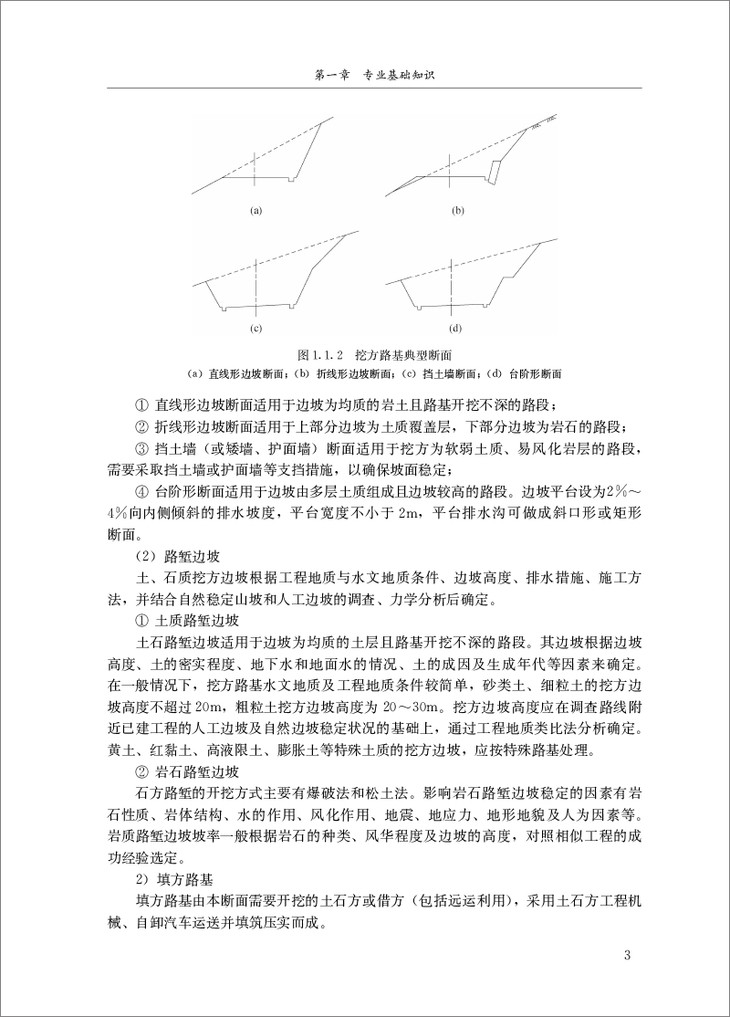 第一章　专业基础知识

(a)

(b)

(c)

(d)

图 1.1.2　挖方路基典型断面

(a) 直线形边坡断面；(b) 折线形边坡断面；(c) 挡土墙断面；(d) 台阶形断面

① 直线形边坡断面适用于边坡为均质的岩土且路基开挖不深的路段；

② 折线形边坡断面适用于上部分边坡为土质覆盖层，下部分边坡为岩石的路段；

③ 挡土墙（或矮墙、护面墙）断面适用于挖方为软弱土质、易风化岩层的路段，需要采取挡土墙或护面墙等支挡措施，以确保坡面稳定；

④ 台阶形断面适用于边坡由多层土质组成且边坡较高的路段。边坡平台设为2%～4%向内侧倾斜的排水坡度，平台宽度不小于 2m，平台排水沟可做成斜口形或矩形断面。

（2）路堑边坡

土、石质挖方边坡根据工程地质与水文地质条件、边坡高度、排水措施、施工方法，并结合自然稳定山坡和人工边坡的调查、力学分析后确定。

① 土质路堑边坡

土石路堑边坡适用于边坡为均质的土层且路基开挖不深的路段。其边坡根据边坡高度、土的密实程度、地下水和地面水的情况、土的成因及生成年代等因素来确定。在一般情况下，挖方路基水文地质及工程地质条件较简单，砂类土、细粒土的挖方边坡高度不超过 20m，粗粒土挖方边坡高度为 20～30m。挖方边坡高度应在调查路线附近已建工程的人工边坡及自然边坡稳定状况的基础上，通过工程地质类比法分析确定。黄土、红黏土、高液限土、膨胀土等特殊土质的挖方边坡，应按特殊路基处理。

② 岩石路堑边坡

石方路堑的开挖方式主要有爆破法和松土法。影响岩石路堑边坡稳定的因素有岩石性质、岩体结构、水的作用、风化作用、地震、地应力、地形地貌及人为因素等。岩质路堑边坡坡率一般根据岩石的种类、风华程度及边坡的高度，对照相似工程的成功经验选定。

2）填方路基

填方路基由本断面需要开挖的土石方或借方（包括远运利用），采用土石方工程机械、自卸汽车运送并填筑压实而成。

3